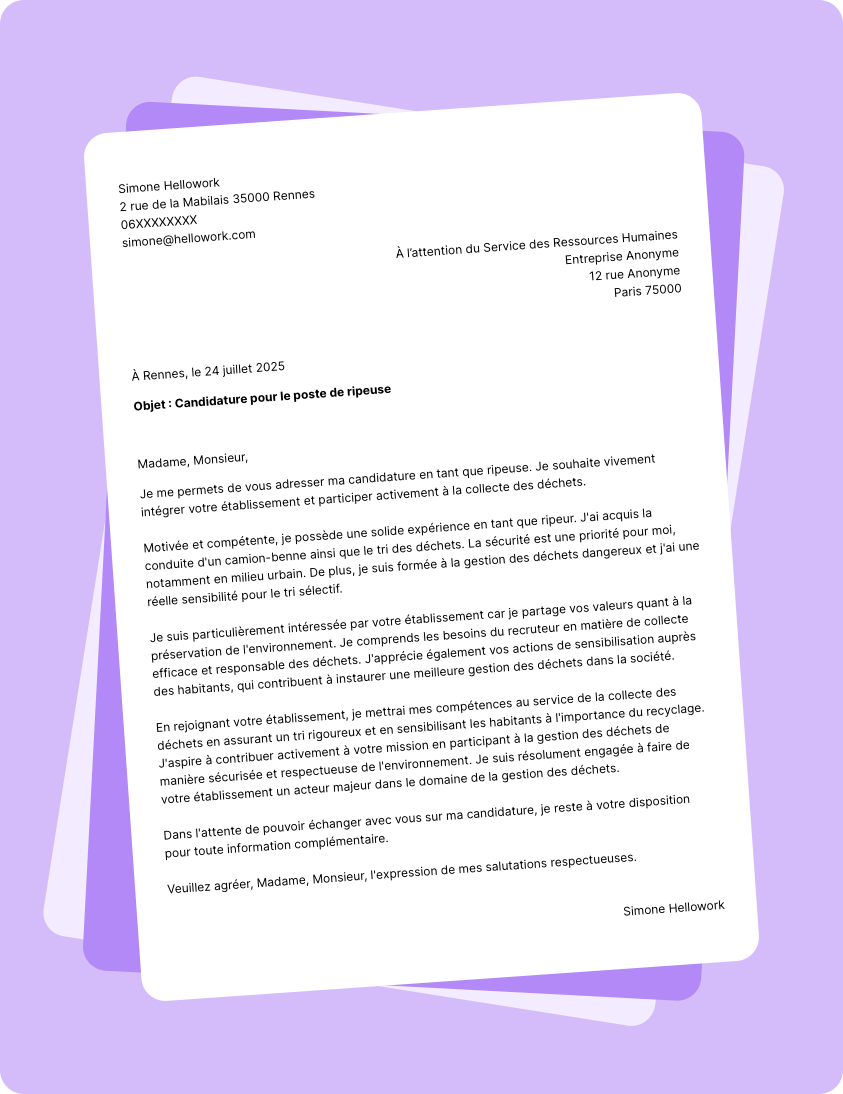 Simone Hellowork
2 rue de la Mabilais 35000 Rennes
06XXXXXXXX
simone@hellowork.com

À l'attention du Service des Ressources Humaines
Entreprise Anonyme
12 rue Anonyme
Paris 75000

À Rennes, le 24 juillet 2025

Objet : Candidature pour le poste de ripeuse

Madame, Monsieur,

Je me permets de vous adresser ma candidature en tant que ripeuse. Je souhaite vivement intégrer votre établissement et participer activement à la collecte des déchets.

Motivée et compétente, je possède une solide expérience en tant que ripeur. J'ai acquis la conduite d'un camion-benne ainsi que le tri des déchets. La sécurité est une priorité pour moi, notamment en milieu urbain. De plus, je suis formée à la gestion des déchets dangereux et j'ai une réelle sensibilité pour le tri sélectif.

Je suis particulièrement intéressée par votre établissement car je partage vos valeurs quant à la préservation de l'environnement. Je comprends les besoins du recruteur en matière de collecte efficace et responsable des déchets. J'apprécie également vos actions de sensibilisation auprès des habitants, qui contribuent à instaurer une meilleure gestion des déchets dans la société.

En rejoignant votre établissement, je mettrai mes compétences au service de la collecte des déchets en assurant un tri rigoureux et en sensibilisant les habitants à l'importance du recyclage. J'aspire à contribuer activement à votre mission en participant à la gestion des déchets de manière sécurisée et respectueuse de l'environnement. Je suis résolument engagée à faire de votre établissement un acteur majeur dans le domaine de la gestion des déchets.

Dans l'attente de pouvoir échanger avec vous sur ma candidature, je reste à votre disposition pour toute information complémentaire.

Veuillez agréer, Madame, Monsieur, l'expression de mes salutations respectueuses.

Simone Hellowork